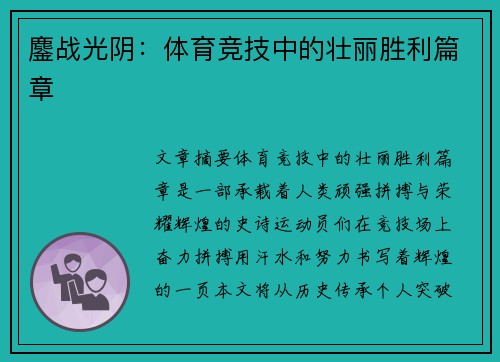 鏖战光阴：体育竞技中的壮丽胜利篇章

文章摘要体育竞技中的壮丽胜利篇章是一部承载着人类顽强拼搏与荣耀辉煌的史诗运动员们在竞技场上奋力拼搏用汗水和努力书写着辉煌的一页本文将从历史传承个人突破